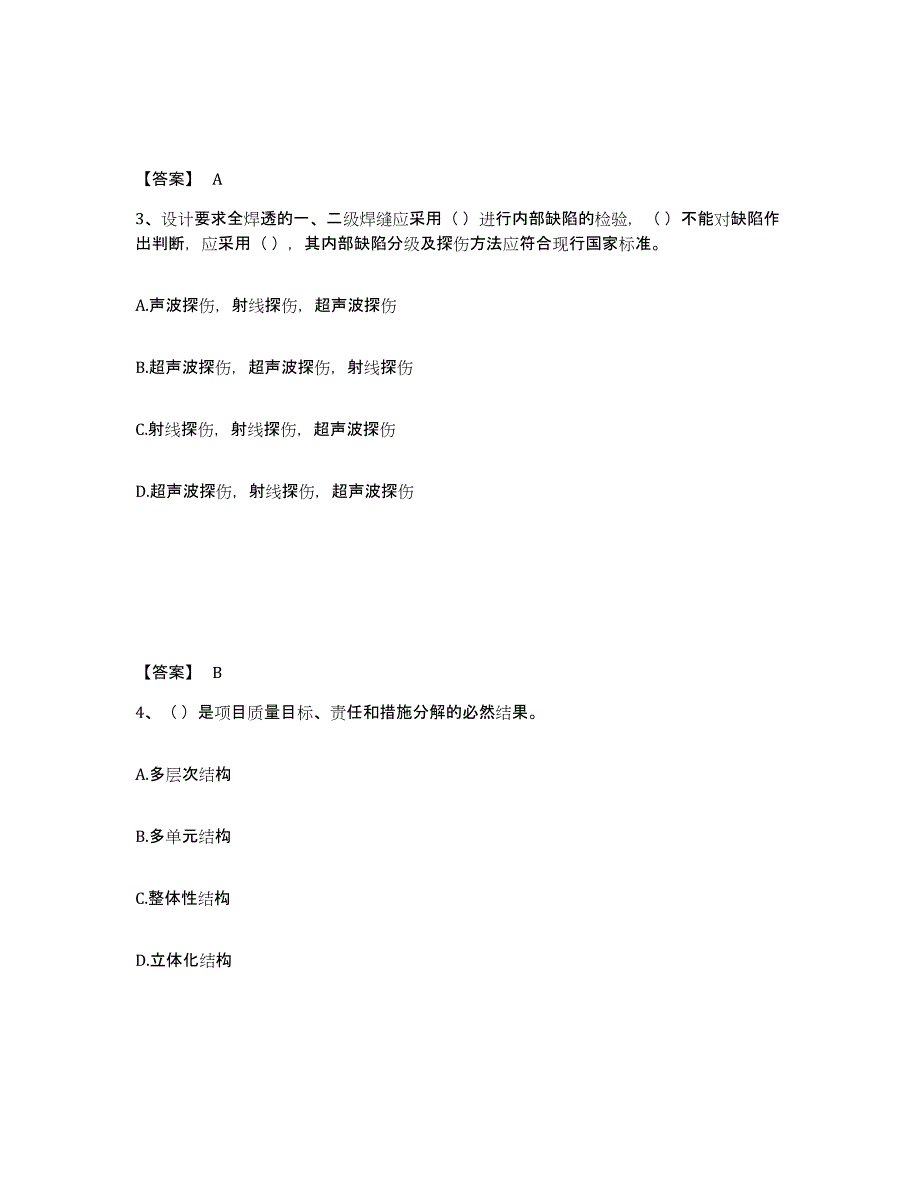 【答案】 A

3、设计要求全焊透的一、二级焊缝应采用（）进行内部缺陷的检验，（）不能对缺陷作出判断，应采用（），其内部缺陷分级及探伤方法应符合现行国家标准。

A.声波探伤，射线探伤，超声波探伤

B.超声波探伤，超声波探伤，射线探伤

C.射线探伤，射线探伤，超声波探伤

D.超声波探伤，射线探伤，超声波探伤

【答案】 B

4、（）是项目质量目标、责任和措施分解的必然结果。

A.多层次结构

B.多单元结构

C.整体性结构

D.立体化结构